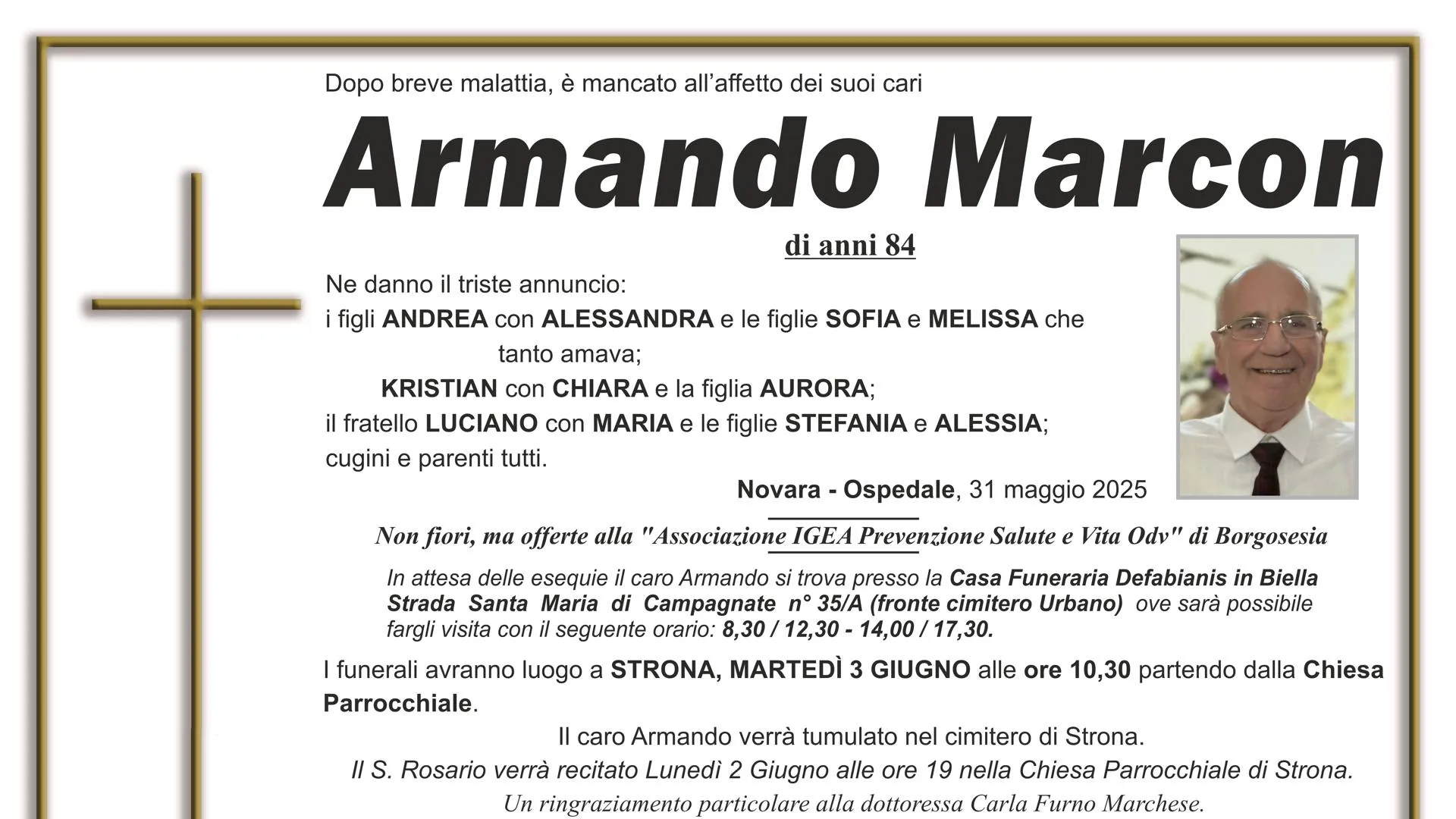 Dopo breve malattia, è mancato all'affetto dei suoi cari

Armando Marcon

di anni 84

Ne danno il triste annuncio:
i figli ANDREA con ALESSANDRA e le figlie SOFIA e MELISSA che tanto amava;
KRISTIAN con CHIARA e la figlia AURORA;
il fratello LUCIANO con MARIA e le figlie STEFANIA e ALESSIA;
cugini e parenti tutti.

Novara - Ospedale, 31 maggio 2025

Non fiori, ma offerte alla "Associazione IGEA Prevenzione Salute e Vita Odv" di Borgosesia

In attesa delle esequie il caro Armando si trova presso la Casa Funeraria Defabianis in Biella Strada Santa Maria di Campagnate n° 35/A (fronte cimitero Urbano) ove sarà possibile fargli visita con il seguente orario: 8,30 / 12,30 - 14,00 / 17,30.

I funerali avranno luogo a STRONA, MARTEDÌ 3 GIUGNO alle ore 10,30 partendo dalla Chiesa Parrocchiale.

Il caro Armando verrà tumulato nel cimitero di Strona.

Il S. Rosario verrà recitato Lunedì 2 Giugno alle ore 19 nella Chiesa Parrocchiale di Strona.

Un ringraziamento particolare alla dottoressa Carla Furno Marchese.